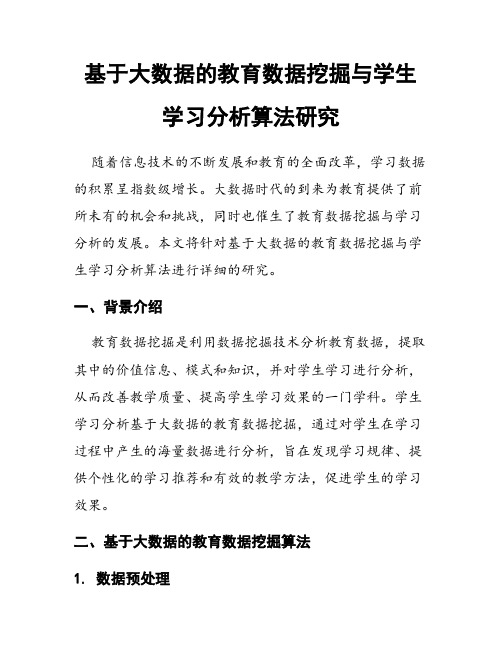 基于大数据的教育数据挖掘与学生学习分析算法研究

随着信息技术的不断发展和教育的全面改革，学习数据的积累呈指数级增长。大数据时代的到来为教育提供了前所未有的机会和挑战，同时也催生了教育数据挖掘与学习分析的发展。本文将针对基于大数据的教育数据挖掘与学生学习分析算法进行详细的研究。

一、背景介绍

教育数据挖掘是利用数据挖掘技术分析教育数据，提取其中的价值信息、模式和知识，并对学生学习进行分析，从而改善教学质量、提高学生学习效果的一门学科。学生学习分析基于大数据的教育数据挖掘，通过对学生在学习过程中产生的海量数据进行分析，旨在发现学习规律、提供个性化的学习推荐和有效的教学方法，促进学生的学习效果。

二、基于大数据的教育数据挖掘算法

1. 数据预处理